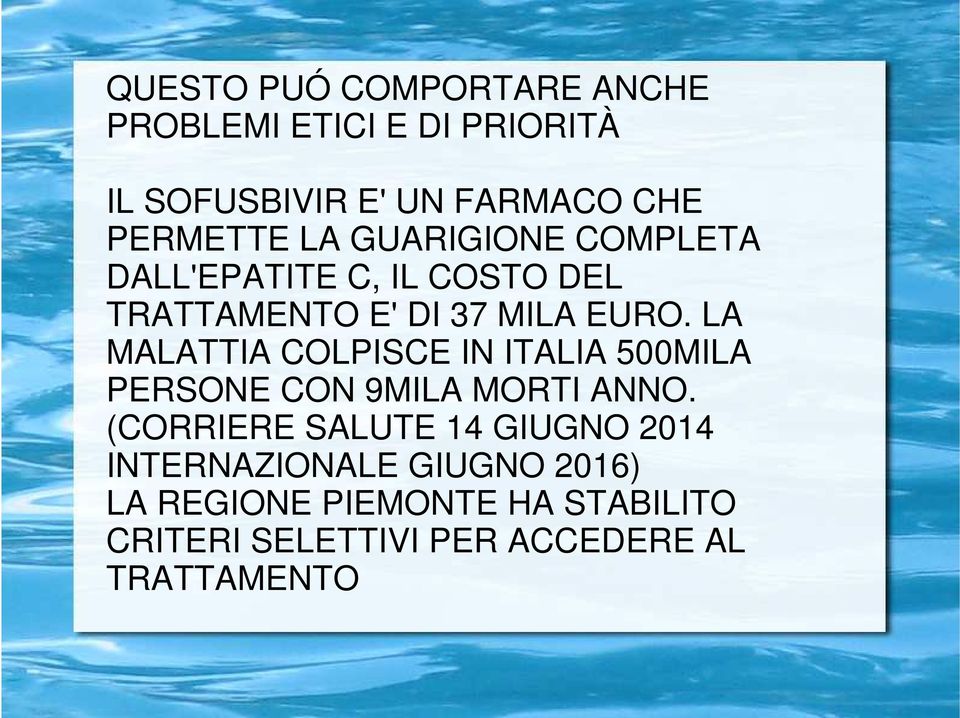 QUESTO PUÓ COMPORTARE ANCHE PROBLEMI ETICI E DI PRIORITÀ

IL SOFUSBIVIR E' UN FARMACO CHE PERMETTE LA GUARIGIONE COMPLETA DALL'EPATITE C, IL COSTO DEL TRATTAMENTO E' DI 37 MILA EURO. LA MALATTIA COLPISCE IN ITALIA 500MILA PERSONE CON 9MILA MORTI ANNO. (CORRIERE SALUTE 14 GIUGNO 2014 INTERNAZIONALE GIUGNO 2016)
LA REGIONE PIEMONTE HA STABILITO CRITERI SELETTIVI PER ACCEDERE AL TRATTAMENTO